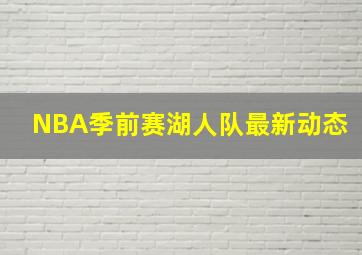 NBA季前赛湖人队最新动态